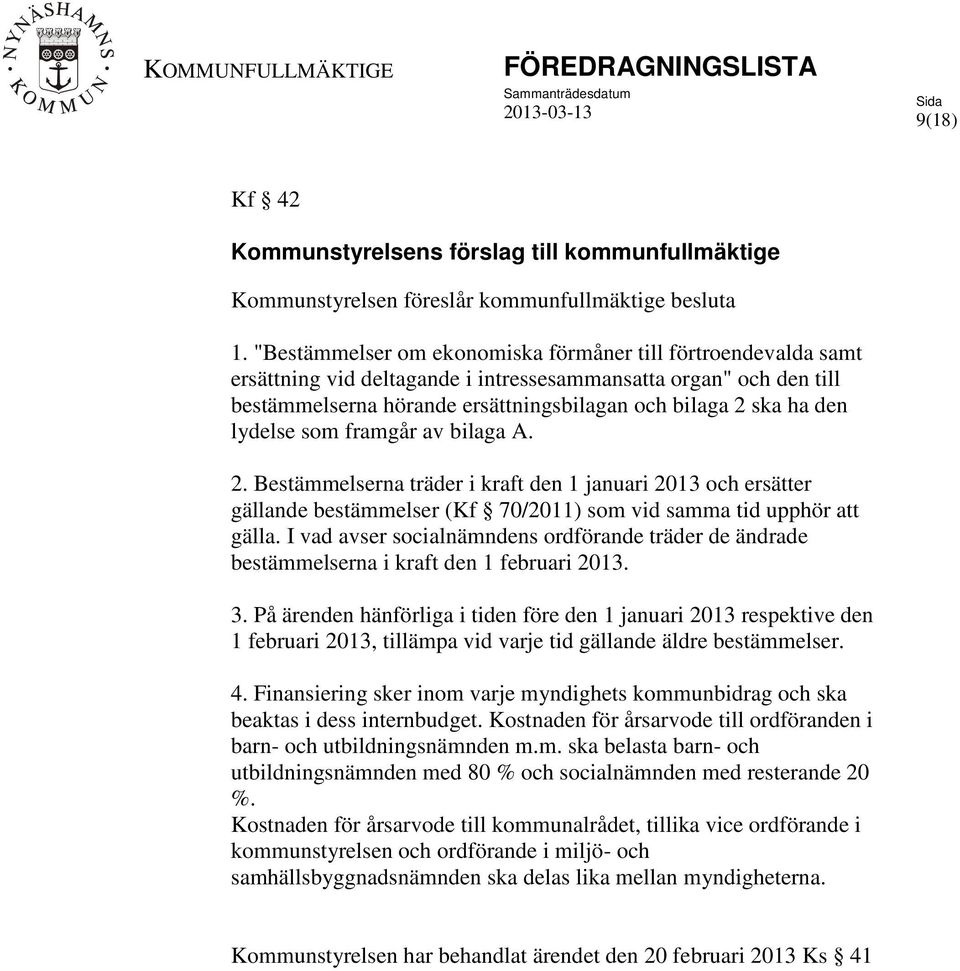 NYNÄSHAMNS KOMMUN

KOMMUNFULLMÄKTIGE

FÖREDRAGNINGSLISTA
Sammanträdesdatum
2013-03-13

Sida
9(18)

Kf § 42

Kommunstyrelsens förslag till kommunfullmäktige

Kommunstyrelsen föreslår kommunfullmäktige besluta

1. "Bestämmelser om ekonomiska förmåner till förtroendevalda samt ersättning vid deltagande i intressesammansatta organ" och den till bestämmelserna hörande ersättningsbilagan och bilaga 2 ska ha den lydelse som framgår av bilaga A.

2. Bestämmelserna träder i kraft den 1 januari 2013 och ersätter gällande bestämmelser (Kf § 70/2011) som vid samma tid upphör att gälla. I vad avser socialnämndens ordförande träder de ändrade bestämmelserna i kraft den 1 februari 2013.

3. På ärenden hänförliga i tiden före den 1 januari 2013 respektive den 1 februari 2013, tillämpa vid varje tid gällande äldre bestämmelser.

4. Finansiering sker inom varje myndighets kommunbidrag och ska beaktas i dess internbudget. Kostnaden för årsarvode till ordföranden i barn- och utbildningsnämnden m.m. ska belasta barn- och utbildningsnämnden med 80 % och socialnämnden med resterande 20 %.
Kostnaden för årsarvode till kommunalrådet, tillika vice ordförande i kommunstyrelsen och ordförande i miljö- och samhällsbyggnadsnämnden ska delas lika mellan myndigheterna.

Kommunstyrelsen har behandlat ärendet den 20 februari 2013 Ks § 41